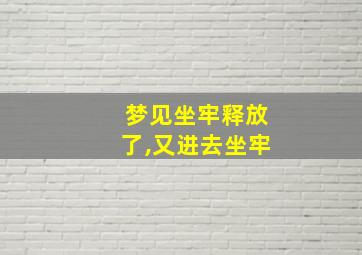 梦见坐牢释放了,又进去坐牢